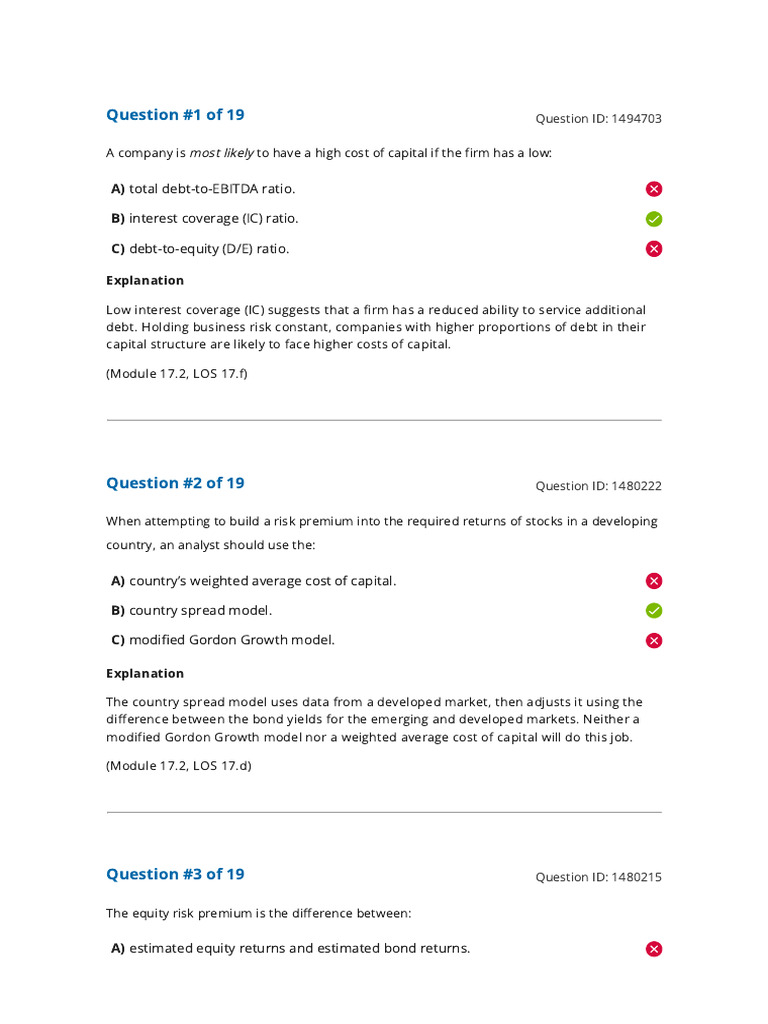 Question #1 of 19

Question ID: 1494703

A company is most likely to have a high cost of capital if the firm has a low:

A) total debt-to-EBITDA ratio.

B) interest coverage (IC) ratio.

C) debt-to-equity (D/E) ratio.

Explanation

Low interest coverage (IC) suggests that a firm has a reduced ability to service additional debt. Holding business risk constant, companies with higher proportions of debt in their capital structure are likely to face higher costs of capital.

(Module 17.2, LOS 17.f)

Question #2 of 19

Question ID: 1480222

When attempting to build a risk premium into the required returns of stocks in a developing country, an analyst should use the:

A) country's weighted average cost of capital.

B) country spread model.

C) modified Gordon Growth model.

Explanation

The country spread model uses data from a developed market, then adjusts it using the difference between the bond yields for the emerging and developed markets. Neither a modified Gordon Growth model nor a weighted average cost of capital will do this job.

(Module 17.2, LOS 17.d)

Question #3 of 19

Question ID: 1480215

The equity risk premium is the difference between:

A) estimated equity returns and estimated bond returns.